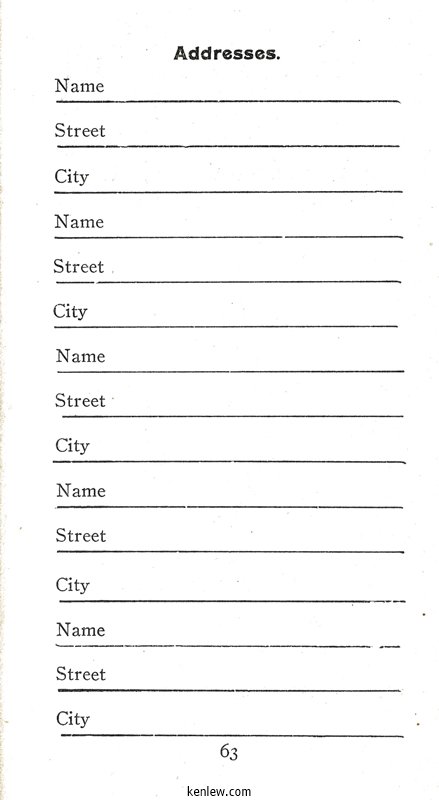 Addresses.

Name

Street

City

Name

Street

City

Name

Street

City

Name

Street

City

Name

Street

City

63

kenlew.com